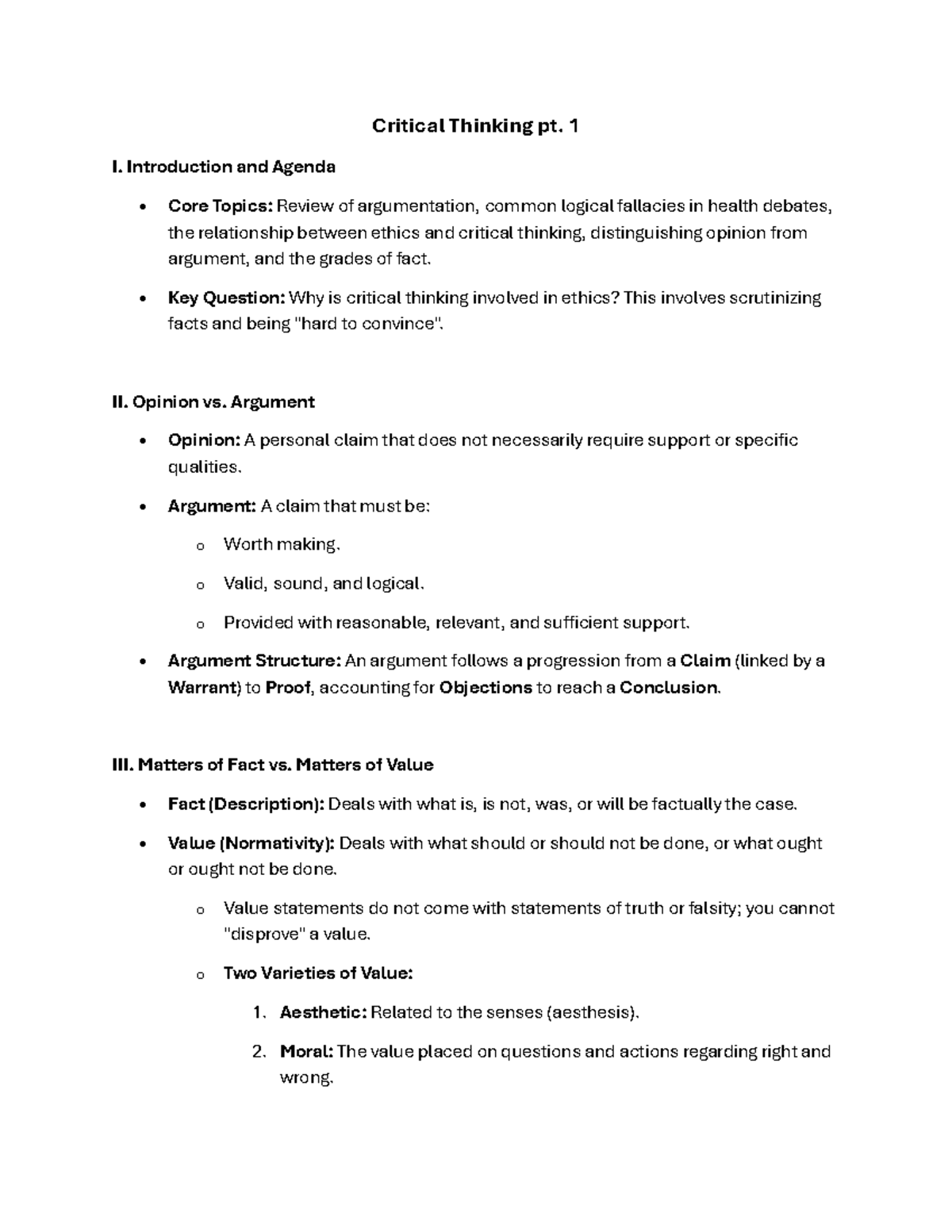 Critical Thinking pt. 1

I. Introduction and Agenda

• Core Topics: Review of argumentation, common logical fallacies in health debates, the relationship between ethics and critical thinking, distinguishing opinion from argument, and the grades of fact.

• Key Question: Why is critical thinking involved in ethics? This involves scrutinizing facts and being "hard to convince".

II. Opinion vs. Argument

• Opinion: A personal claim that does not necessarily require support or specific qualities.

• Argument: A claim that must be:

o Worth making.

o Valid, sound, and logical.

o Provided with reasonable, relevant, and sufficient support.

• Argument Structure: An argument follows a progression from a Claim (linked by a Warrant) to Proof, accounting for Objections to reach a Conclusion.

III. Matters of Fact vs. Matters of Value

• Fact (Description): Deals with what is, is not, was, or will be factually the case.

• Value (Normativity): Deals with what should or should not be done, or what ought or ought not be done.

o Value statements do not come with statements of truth or falsity; you cannot "disprove" a value.

o Two Varieties of Value:

1. Aesthetic: Related to the senses (aesthesis).

2. Moral: The value placed on questions and actions regarding right and wrong.